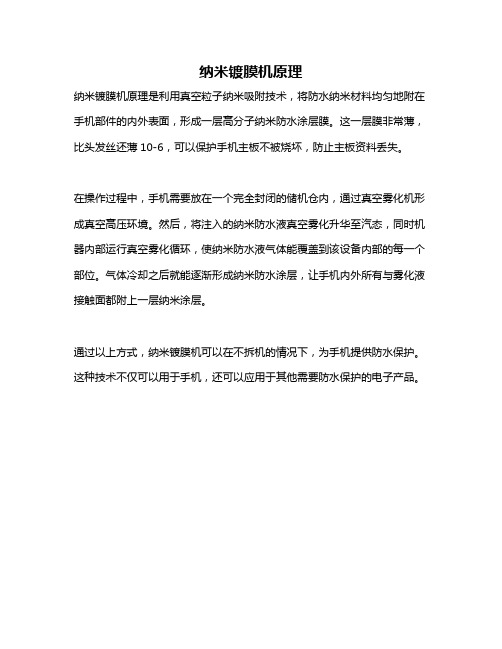 纳米镀膜机原理

纳米镀膜机原理是利用真空粒子纳米吸附技术，将防水纳米材料均匀地附在手机部件的内外表面，形成一层高分子纳米防水涂层膜。这一层膜非常薄，比头发丝还薄 10-6，可以保护手机主板不被烧坏，防止主板资料丢失。

在操作过程中，手机需要放在一个完全封闭的储机仓内，通过真空雾化机形成真空高压环境。然后，将注入的纳米防水液真空雾化升华至汽态，同时机器内部运行真空雾化循环，使纳米防水液气体能覆盖到该设备内部的每一个部位。气体冷却之后就能逐渐形成纳米防水涂层，让手机内外所有与雾化液接触面都附上一层纳米涂层。

通过以上方式，纳米镀膜机可以在不拆机的情况下，为手机提供防水保护。这种技术不仅可以用于手机，还可以应用于其他需要防水保护的电子产品。